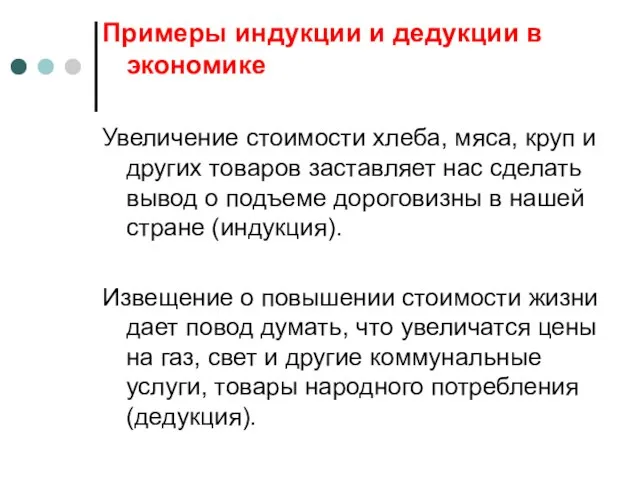 Примеры индукции и дедукции в экономике

Увеличение стоимости хлеба, мяса, круп и других товаров заставляет нас сделать вывод о подъеме дороговизны в нашей стране (индукция).

Извещение о повышении стоимости жизни дает повод думать, что увеличатся цены на газ, свет и другие коммунальные услуги, товары народного потребления (дедукция).